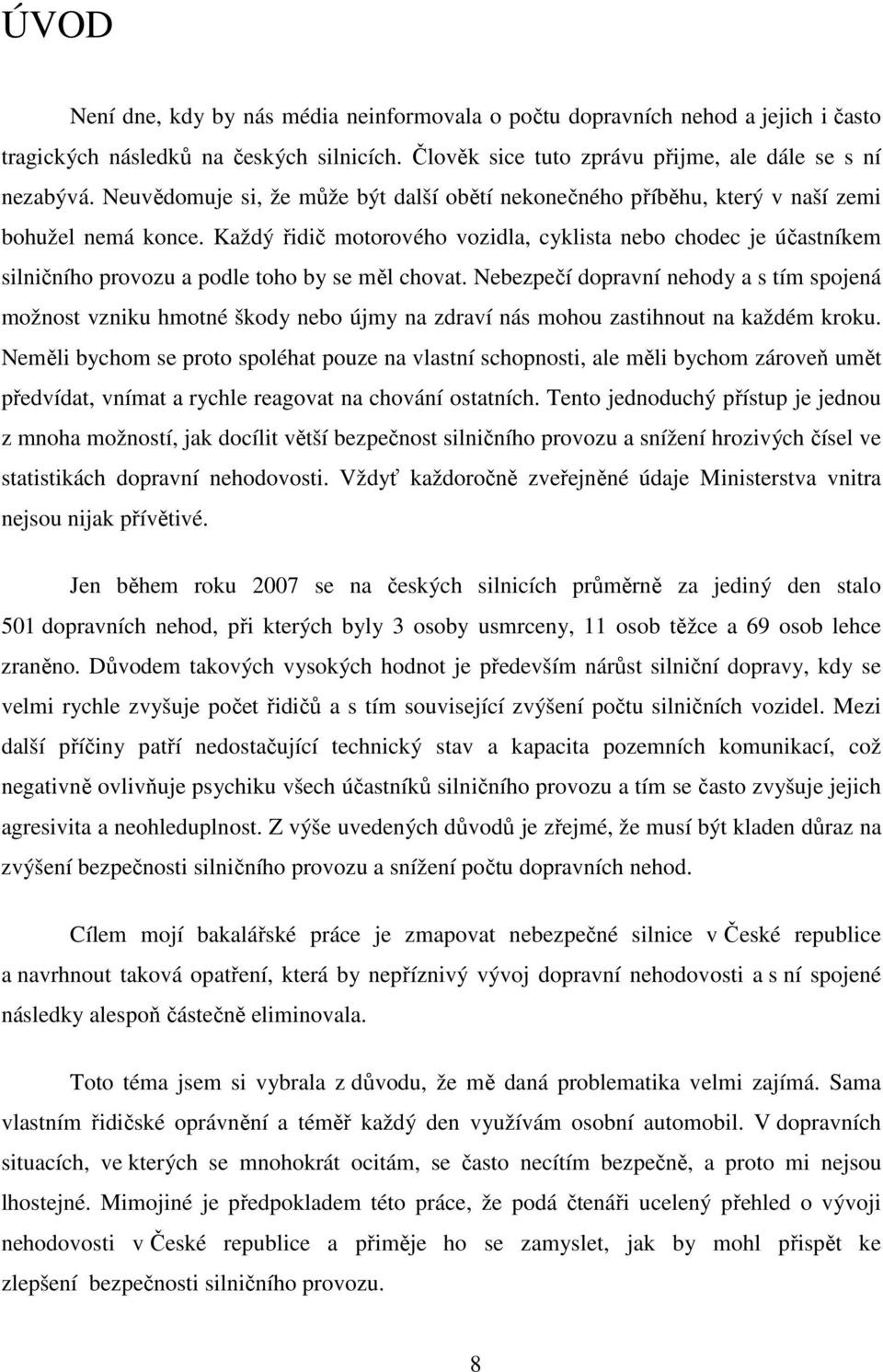 ÚVOD

Není dne, kdy by nás média neinformovala o počtu dopravních nehod a jejich i často tragických následků na českých silnicích. Člověk sice tuto zprávu přijme, ale dále se s ní nezabývá. Neuvědomuje si, že může být další obětí nekonečného příběhu, který v naší zemi bohužel nemá konce. Každý řidič motorového vozidla, cyklista nebo chodec je účastníkem silničního provozu a podle toho by se měl chovat. Nebezpečí dopravní nehody a s tím spojená možnost vzniku hmotné škody nebo újmy na zdraví nás mohou zastihnout na každém kroku. Neměli bychom se proto spoléhat pouze na vlastní schopnosti, ale měli bychom zároveň umět předvídat, vnímat a rychle reagovat na chování ostatních. Tento jednoduchý přístup je jednou z mnoha možností, jak docílit větší bezpečnost silničního provozu a snížení hrozivých čísel ve statistikách dopravní nehodovosti. Vždyť každoročně zveřejněné údaje Ministerstva vnitra nejsou nijak přívětivé.

Jen během roku 2007 se na českých silnicích průměrně za jediný den stalo 501 dopravních nehod, při kterých byly 3 osoby usmrceny, 11 osob těžce a 69 osob lehce zraněno. Důvodem takových vysokých hodnot je především nárůst silniční dopravy, kdy se velmi rychle zvyšuje počet řidičů a s tím související zvýšení počtu silničních vozidel. Mezi další příčiny patří nedostačující technický stav a kapacita pozemních komunikací, což negativně ovlivňuje psychiku všech účastníků silničního provozu a tím se často zvyšuje jejich agresivita a neohleduplnost. Z výše uvedených důvodů je zřejmé, že musí být kladen důraz na zvýšení bezpečnosti silničního provozu a snížení počtu dopravních nehod.

Cílem mojí bakalářské práce je zmapovat nebezpečné silnice v České republice a navrhnout taková opatření, která by nepříznivý vývoj dopravní nehodovosti a s ní spojené následky alespoň částečně eliminovala.

Toto téma jsem si vybrala z důvodu, že mě daná problematika velmi zajímá. Sama vlastním řidičské oprávnění a téměř každý den využívám osobní automobil. V dopravních situacích, ve kterých se mnohokrát ocitám, se často necítím bezpečně, a proto mi nejsou lhostejné. Mimojiné je předpokladem této práce, že podá čtenáři ucelený přehled o vývoji nehodovosti v České republice a přiměje ho se zamyslet, jak by mohl přispět ke zlepšení bezpečnosti silničního provozu.

8